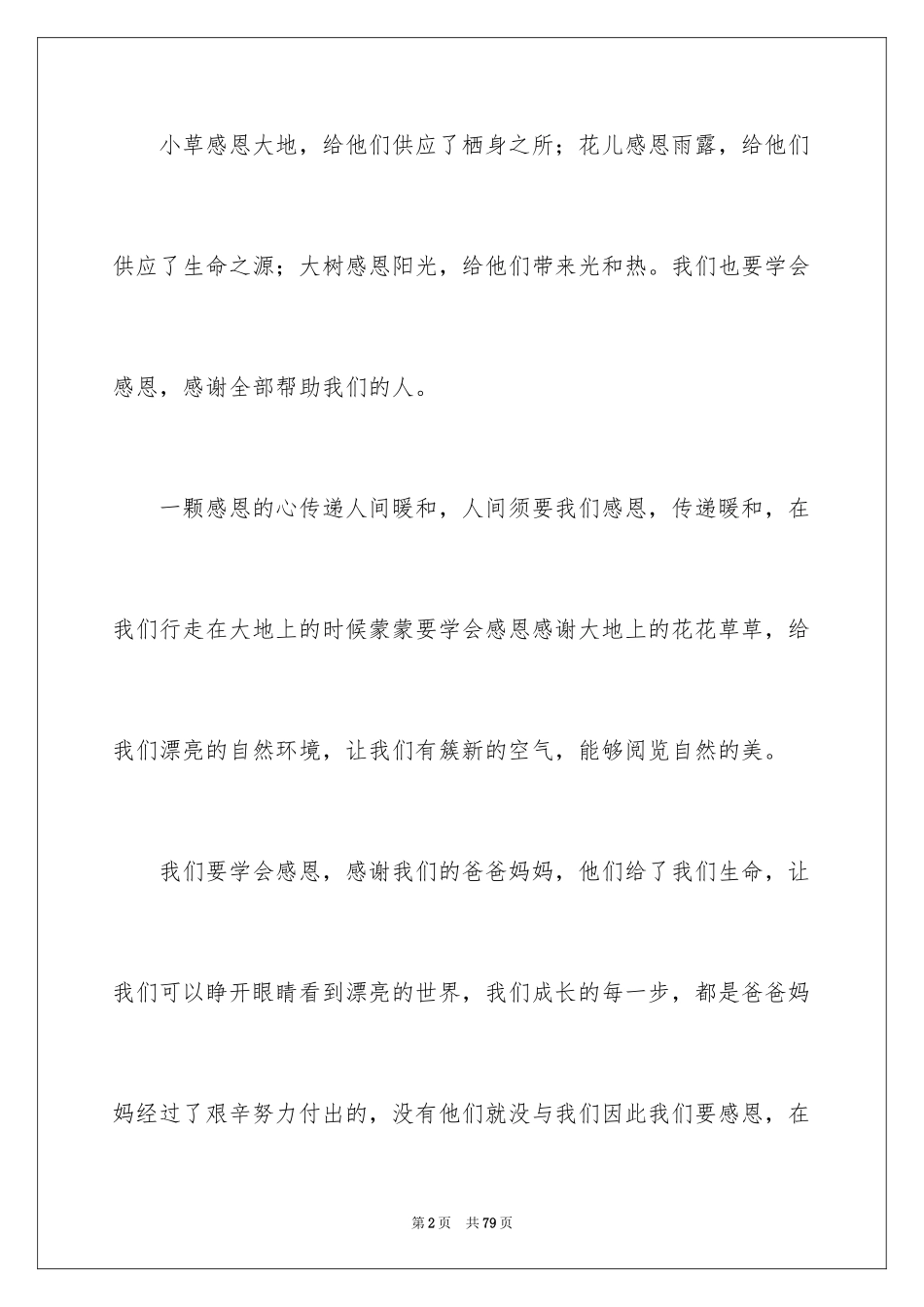 小草感恩大地，给他们供应了栖身之所；花儿感恩雨露，给他们供应了生命之源；大树感恩阳光，给他们带来光和热。我们也要学会感恩，感谢全部帮助我们的人。

一颗感恩的心传递人间暖和，人间须要我们感恩，传递暖和，在我们行走在大地上的时候蒙蒙要学会感恩感谢大地上的花花草草，给我们漂亮的自然环境，让我们有簇新的空气，能够阅览自然的美。

我们要学会感恩，感谢我们的爸爸妈妈，他们给了我们生命，让我们可以睁开眼睛看到漂亮的世界，我们成长的每一步，都是爸爸妈妈经过了艰辛努力付出的，没有他们就没与我们因此我们要感恩，在

第2页　共79页